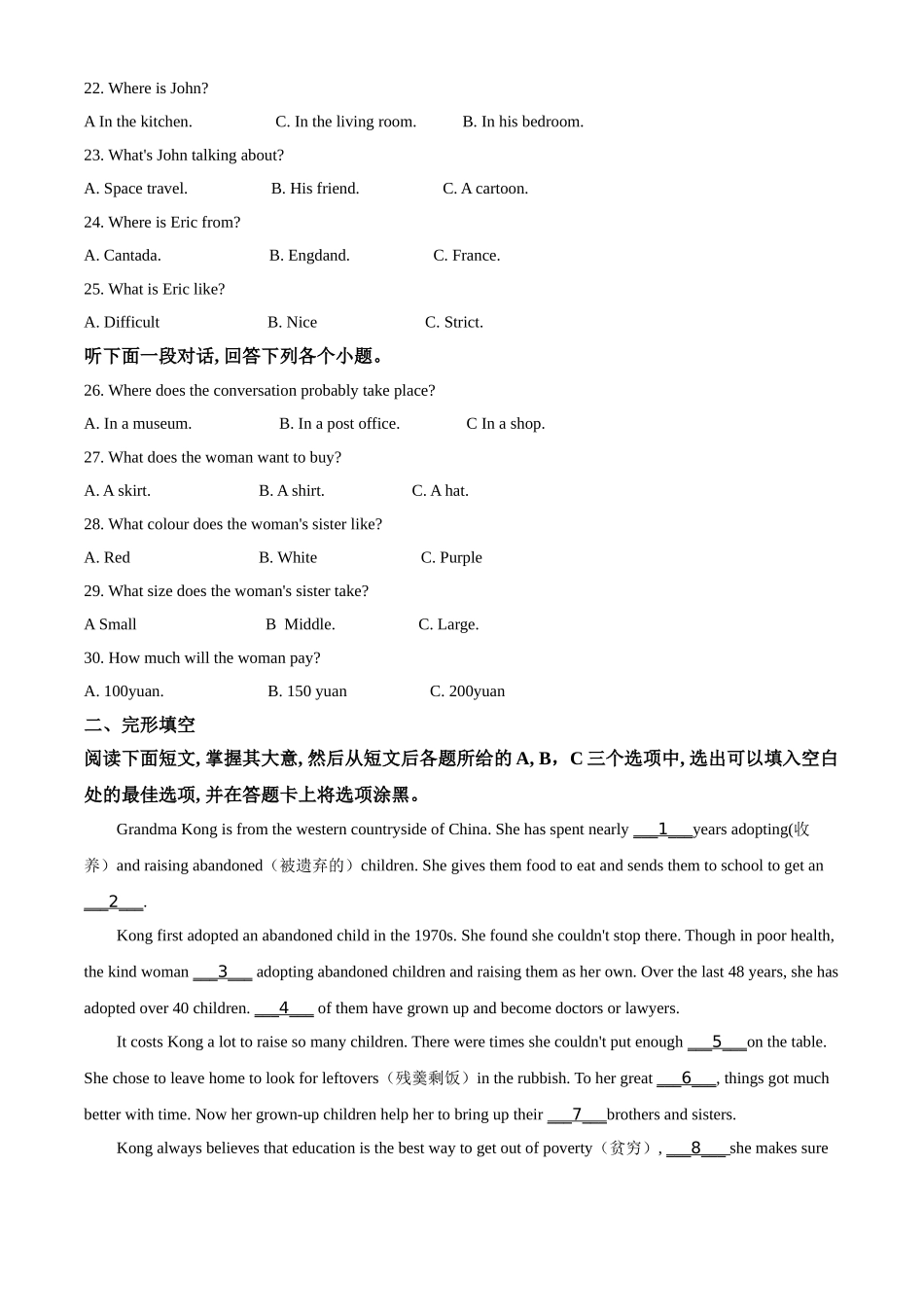 22. Where is John?

A In the kitchen. C. In the living room. B. In his bedroom.

23. What's John talking about?

A. Space travel. B. His friend. C. A cartoon.

24. Where is Eric from?

A. Cantada. B. Engdand. C. France.

25. What is Eric like?

A. Difficult B. Nice C. Strict.

听下面一段对话, 回答下列各个小题。

26. Where does the conversation probably take place?

A. In a museum. B. In a post office. C In a shop.

27. What does the woman want to buy?

A. A skirt. B. A shirt. C. A hat.

28. What colour does the woman's sister like?

A. Red B. White C. Purple

29. What size does the woman's sister take?

A Small B Middle. C. Large.

30. How much will the woman pay?

A. 100yuan. B. 150 yuan C. 200yuan

二、完形填空

阅读下面短文, 掌握其大意, 然后从短文后各题所给的 A, B，C 三个选项中, 选出可以填入空白处的最佳选项, 并在答题卡上将选项涂黑。

Grandma Kong is from the western countryside of China. She has spent nearly ___1___years adopting(收养）and raising abandoned（被遗弃的）children. She gives them food to eat and sends them to school to get an ___2___.

Kong first adopted an abandoned child in the 1970s. She found she couldn't stop there. Though in poor health, the kind woman ___3___ adopting abandoned children and raising them as her own. Over the last 48 years, she has adopted over 40 children. ___4___ of them have grown up and become doctors or lawyers.

It costs Kong a lot to raise so many children. There were times she couldn't put enough ___5___on the table. She chose to leave home to look for leftovers（残羹剩饭）in the rubbish. To her great ___6___, things got much better with time. Now her grown-up children help her to bring up their ___7___brothers and sisters.

Kong always believes that education is the best way to get out of poverty（贫穷）, ___8___she makes sure